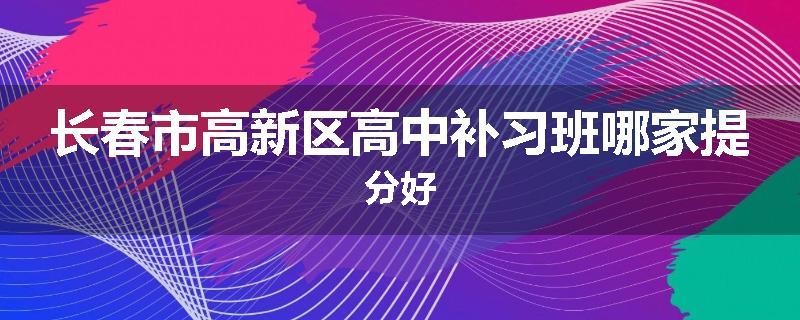 长春市高新区高中补习班哪家提分好